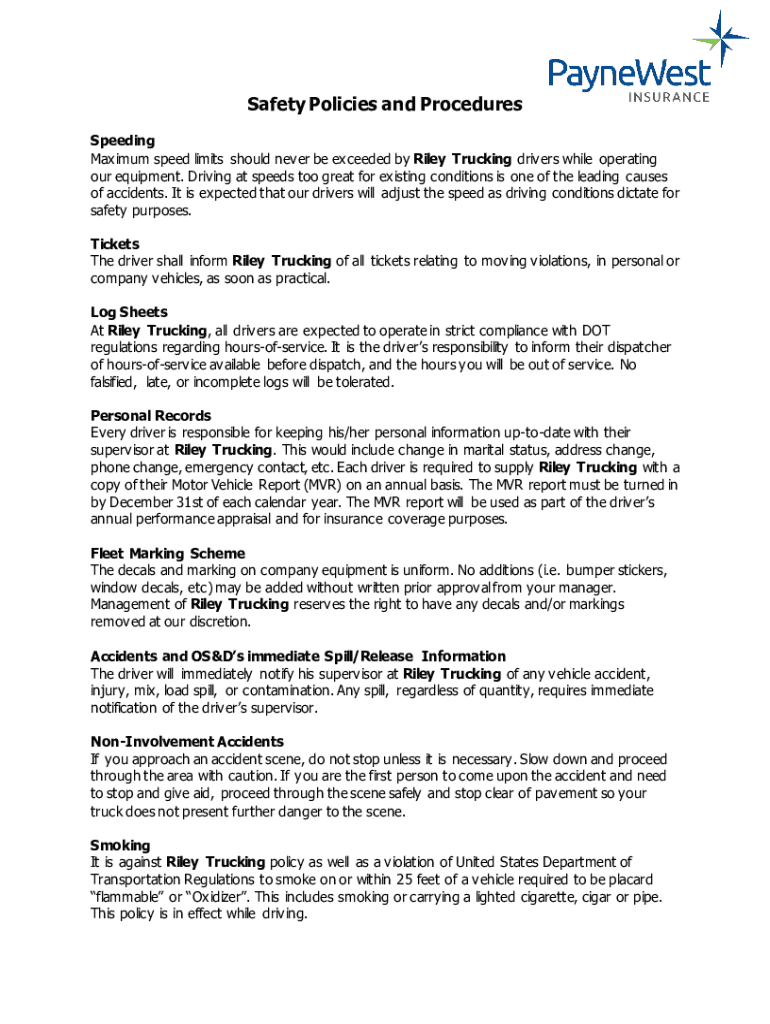 PayneWest
INSURANCE

Safety Policies and Procedures

Speeding
Maximum speed limits should never be exceeded by Riley Trucking drivers while operating our equipment. Driving at speeds too great for existing conditions is one of the leading causes of accidents. It is expected that our drivers will adjust the speed as driving conditions dictate for safety purposes.

Tickets
The driver shall inform Riley Trucking of all tickets relating to moving violations, in personal or company vehicles, as soon as practical.

Log Sheets
At Riley Trucking, all drivers are expected to operate in strict compliance with DOT regulations regarding hours-of-service. It is the driver's responsibility to inform their dispatcher of hours-of-service available before dispatch, and the hours you will be out of service. No falsified, late, or incomplete logs will be tolerated.

Personal Records
Every driver is responsible for keeping his/her personal information up-to-date with their supervisor at Riley Trucking. This would include change in marital status, address change, phone change, emergency contact, etc. Each driver is required to supply Riley Trucking with a copy of their Motor Vehicle Report (MVR) on an annual basis. The MVR report must be turned in by December 31st of each calendar year. The MVR report will be used as part of the driver's annual performance appraisal and for insurance coverage purposes.

Fleet Marking Scheme
The decals and marking on company equipment is uniform. No additions (i.e. bumper stickers, window decals, etc) may be added without written prior approval from your manager. Management of Riley Trucking reserves the right to have any decals and/or markings removed at our discretion.

Accidents and OS&D's immediate Spill/Release Information
The driver will immediately notify his supervisor at Riley Trucking of any vehicle accident, injury, mix, load spill, or contamination. Any spill, regardless of quantity, requires immediate notification of the driver's supervisor.

Non-Involvement Accidents
If you approach an accident scene, do not stop unless it is necessary. Slow down and proceed through the area with caution. If you are the first person to come upon the accident and need to stop and give aid, proceed through the scene safely and stop clear of pavement so your truck does not present further danger to the scene.

Smoking
It is against Riley Trucking policy as well as a violation of United States Department of Transportation Regulations to smoke on or within 25 feet of a vehicle required to be placard "flammable" or "Oxidizer". This includes smoking or carrying a lighted cigarette, cigar or pipe. This policy is in effect while driving.